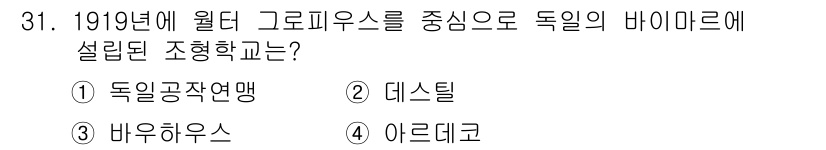 31. 1919년에 월터 그로피우스를 중심으로 독일의 바이마르에 설립된 조형학교는?

① 독일공작연맹
② 데스틸
③ 바우하우스
④ 아르데코